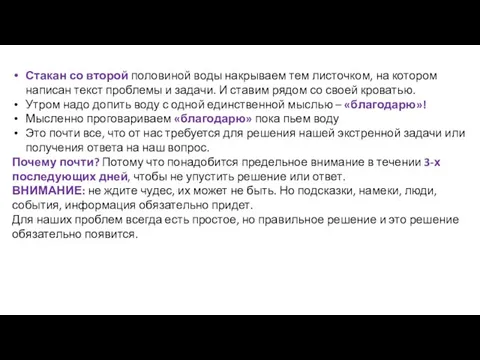 • Стакан со второй половиной воды накрываем тем листочком, на котором написан текст проблемы и задачи. И ставим рядом со своей кроватью.
• Утром надо допить воду с одной единственной мыслью – «благодарю»!
• Мысленно проговариваем «благодарю» пока пьем воду
• Это почти все, что от нас требуется для решения нашей экстренной задачи или получения ответа на наш вопрос.
Почему почти? Потому что понадобится предельное внимание в течении 3-х последующих дней, чтобы не упустить решение или ответ.
ВНИМАНИЕ: не ждите чудес, их может не быть. Но подсказки, намеки, люди, события, информация обязательно придет.
Для наших проблем всегда есть простое, но правильное решение и это решение обязательно появится.